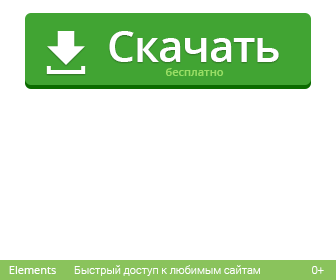 Скачать
бесплатно

Elements Быстрый доступ к любимым сайтам 0+